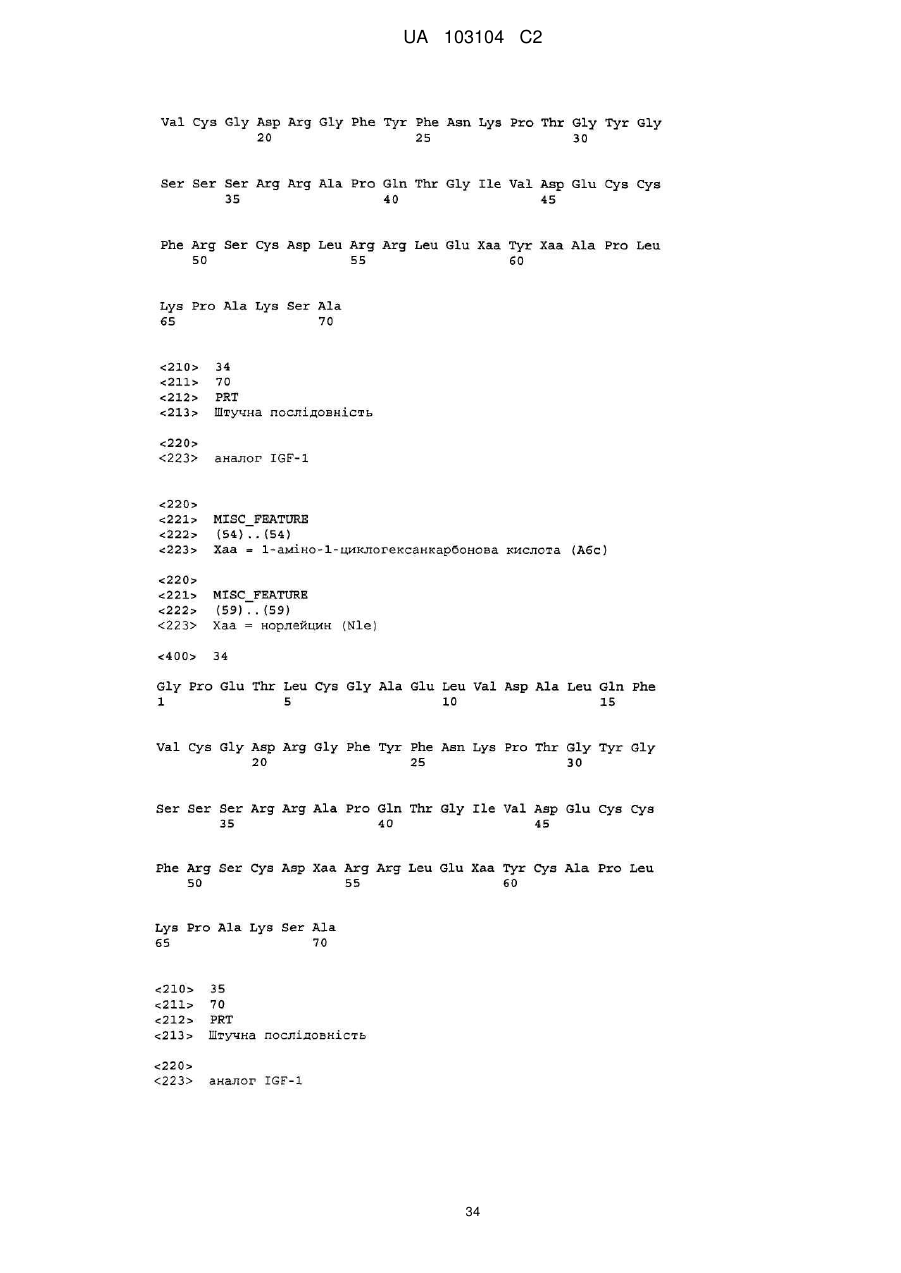 UA 103104 C2

Val Cys Gly Asp Arg Gly Phe Tyr Phe Asn Lys Pro Thr Gly Tyr Gly
20 25 30

Ser Ser Ser Arg Arg Ala Pro Gln Thr Gly Ile Val Asp Glu Cys Cys
35 40 45

Phe Arg Ser Cys Asp Leu Arg Arg Leu Glu Xaa Tyr Xaa Ala Pro Leu
50 55 60

Lys Pro Ala Lys Ser Ala
65 70

<210> 34
<211> 70
<212> PRT
<213> Штучна послідовність

<220>
<223> аналог IGF-1

<220>
<221> MISC_FEATURE
<222> (54)..(54)
<223> Xaa = 1-аміно-1-циклогексанкарбонова кислота (A6c)

<220>
<221> MISC_FEATURE
<222> (59)..(59)
<223> Xaa = норлейцин (Nle)

<400> 34

Gly Pro Glu Thr Leu Cys Gly Ala Glu Leu Val Asp Ala Leu Gln Phe
1 5 10 15

Val Cys Gly Asp Arg Gly Phe Tyr Phe Asn Lys Pro Thr Gly Tyr Gly
20 25 30

Ser Ser Ser Arg Arg Ala Pro Gln Thr Gly Ile Val Asp Glu Cys Cys
35 40 45

Phe Arg Ser Cys Asp Xaa Arg Arg Leu Glu Xaa Tyr Cys Ala Pro Leu
50 55 60

Lys Pro Ala Lys Ser Ala
65 70

<210> 35
<211> 70
<212> PRT
<213> Штучна послідовність

<220>
<223> аналог IGF-1

34